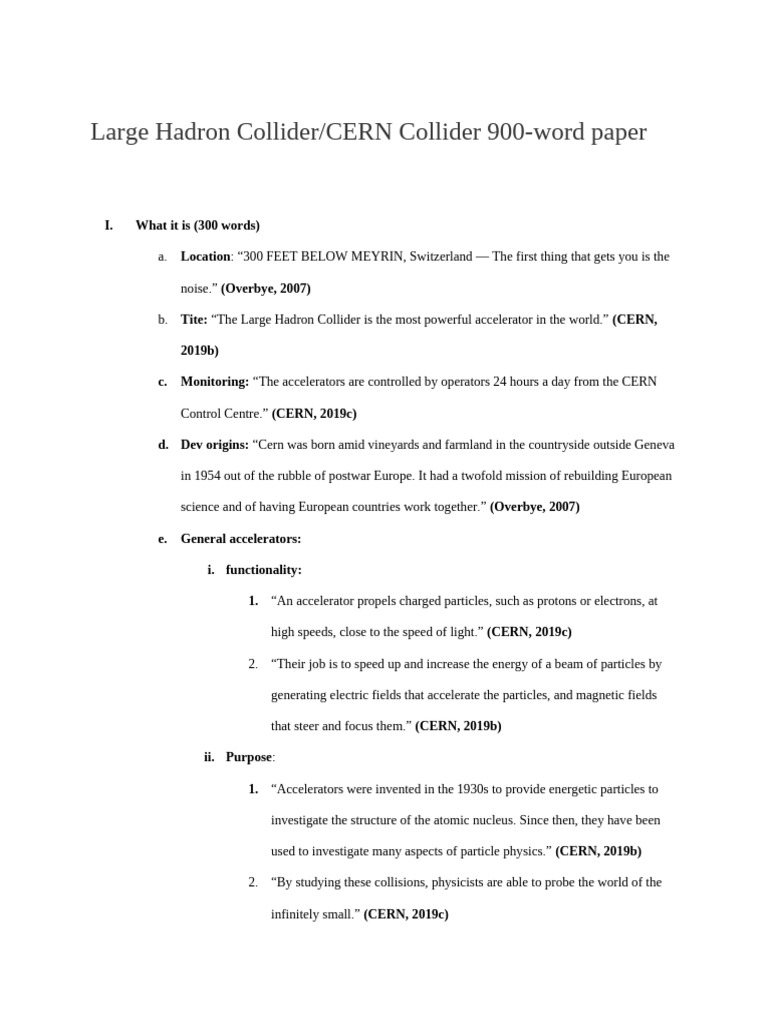 Large Hadron Collider/CERN Collider 900-word paper

I. What it is (300 words)

a. Location: “300 FEET BELOW MEYRIN, Switzerland — The first thing that gets you is the noise.” (Overbye, 2007)

b. Tite: “The Large Hadron Collider is the most powerful accelerator in the world.” (CERN, 2019b)

c. Monitoring: “The accelerators are controlled by operators 24 hours a day from the CERN Control Centre.” (CERN, 2019c)

d. Dev origins: “Cern was born amid vineyards and farmland in the countryside outside Geneva in 1954 out of the rubble of postwar Europe. It had a twofold mission of rebuilding European science and of having European countries work together.” (Overbye, 2007)

e. General accelerators:

i. functionality:

1. “An accelerator propels charged particles, such as protons or electrons, at high speeds, close to the speed of light.” (CERN, 2019c)

2. “Their job is to speed up and increase the energy of a beam of particles by generating electric fields that accelerate the particles, and magnetic fields that steer and focus them.” (CERN, 2019b)

ii. Purpose:

1. “Accelerators were invented in the 1930s to provide energetic particles to investigate the structure of the atomic nucleus. Since then, they have been used to investigate many aspects of particle physics.” (CERN, 2019b)

2. “By studying these collisions, physicists are able to probe the world of the infinitely small.” (CERN, 2019c)